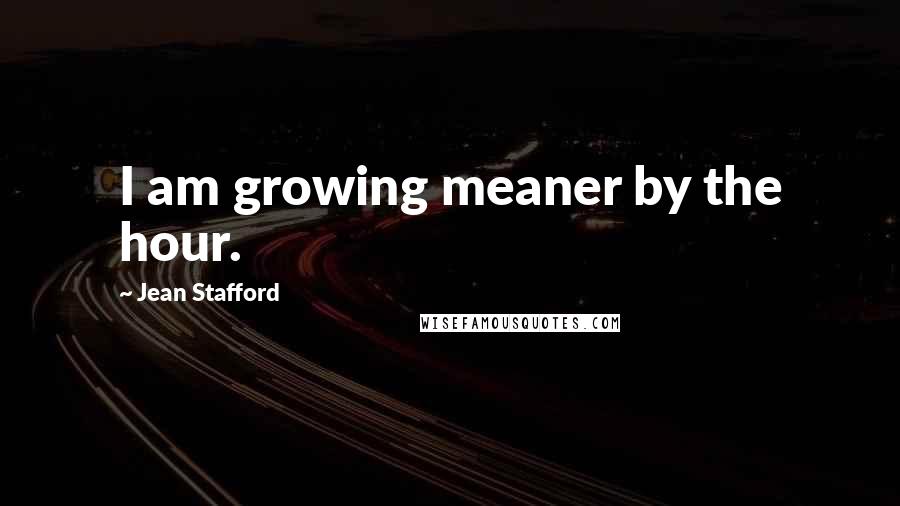 I am growing meaner by the hour.

~ Jean Stafford

WISEFAMOUSQUOTES.COM